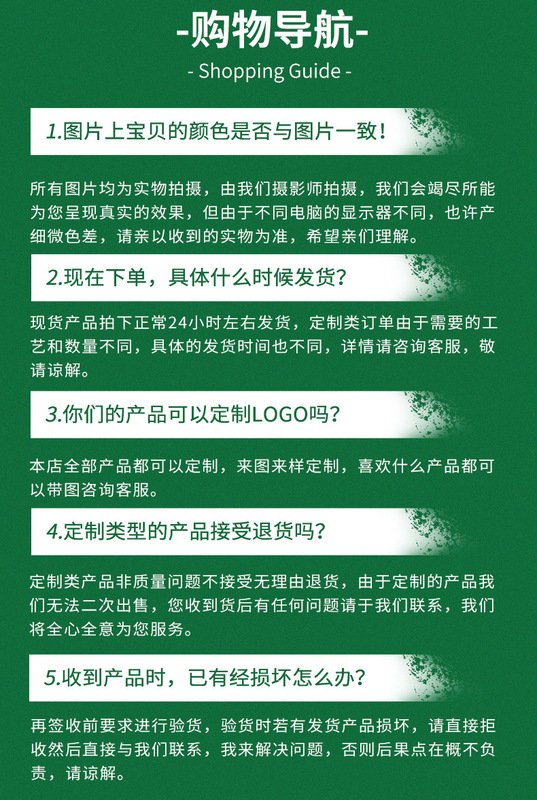 -购物导航-
- Shopping Guide -

1.图片上宝贝的颜色是否与图片一致!

所有图片均为实物拍摄，由我们摄影师拍摄，我们会竭尽所能为您呈现真实的效果，但由于不同电脑的显示器不同，也许产细微色差，请亲以收到的实物为准，希望亲们理解。

2.现在下单，具体什么时候发货?

现货产品拍下正常24小时左右发货，定制类订单由于需要的工艺和数量不同，具体的发货时间也不同，详情请咨询客服，敬请谅解。

3.你们的产品可以定制LOGO吗?

本店全部产品都可以定制，来图来样定制，喜欢什么产品都可以带图咨询客服。

4.定制类型的产品接受退货吗?

定制类产品非质量问题不接受无理由退货，由于定制的产品我们无法二次出售，您收到货后有任何问题请于我们联系，我们将全心全意为您服务。

5.收到产品时，已有经损坏怎么办?

再签收前要求进行验货，验货时若有发货产品损坏，请直接拒收然后直接与我们联系，我来解决问题，否则后果点在概不负责，请谅解。